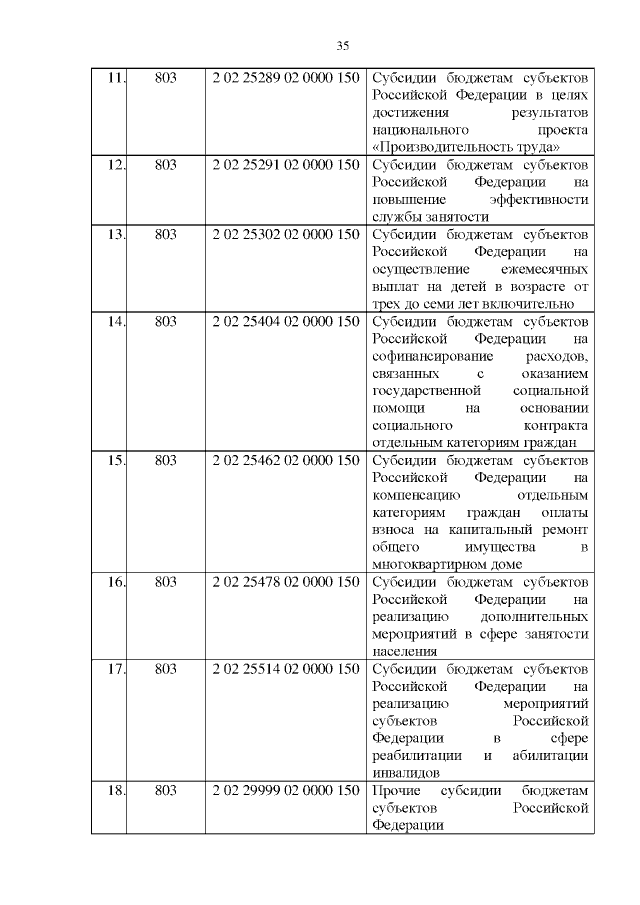 35

| | | | |
|---|---|---|---|
| 11. | 803 | 2 02 25289 02 0000 150 | Субсидии бюджетам субъектов Российской Федерации в целях достижения результатов национального проекта «Производительность труда» |
| 12. | 803 | 2 02 25291 02 0000 150 | Субсидии бюджетам субъектов Российской Федерации на повышение эффективности службы занятости |
| 13. | 803 | 2 02 25302 02 0000 150 | Субсидии бюджетам субъектов Российской Федерации на осуществление ежемесячных выплат на детей в возрасте от трех до семи лет включительно |
| 14. | 803 | 2 02 25404 02 0000 150 | Субсидии бюджетам субъектов Российской Федерации на софинансирование расходов, связанных с оказанием государственной социальной помощи на основании социального контракта отдельным категориям граждан |
| 15. | 803 | 2 02 25462 02 0000 150 | Субсидии бюджетам субъектов Российской Федерации на компенсацию отдельным категориям граждан оплаты взноса на капитальный ремонт общего имущества в многоквартирном доме |
| 16. | 803 | 2 02 25478 02 0000 150 | Субсидии бюджетам субъектов Российской Федерации на реализацию дополнительных мероприятий в сфере занятости населения |
| 17. | 803 | 2 02 25514 02 0000 150 | Субсидии бюджетам субъектов Российской Федерации на реализацию мероприятий субъектов Российской Федерации в сфере реабилитации и абилитации инвалидов |
| 18. | 803 | 2 02 29999 02 0000 150 | Прочие субсидии бюджетам субъектов Российской Федерации |